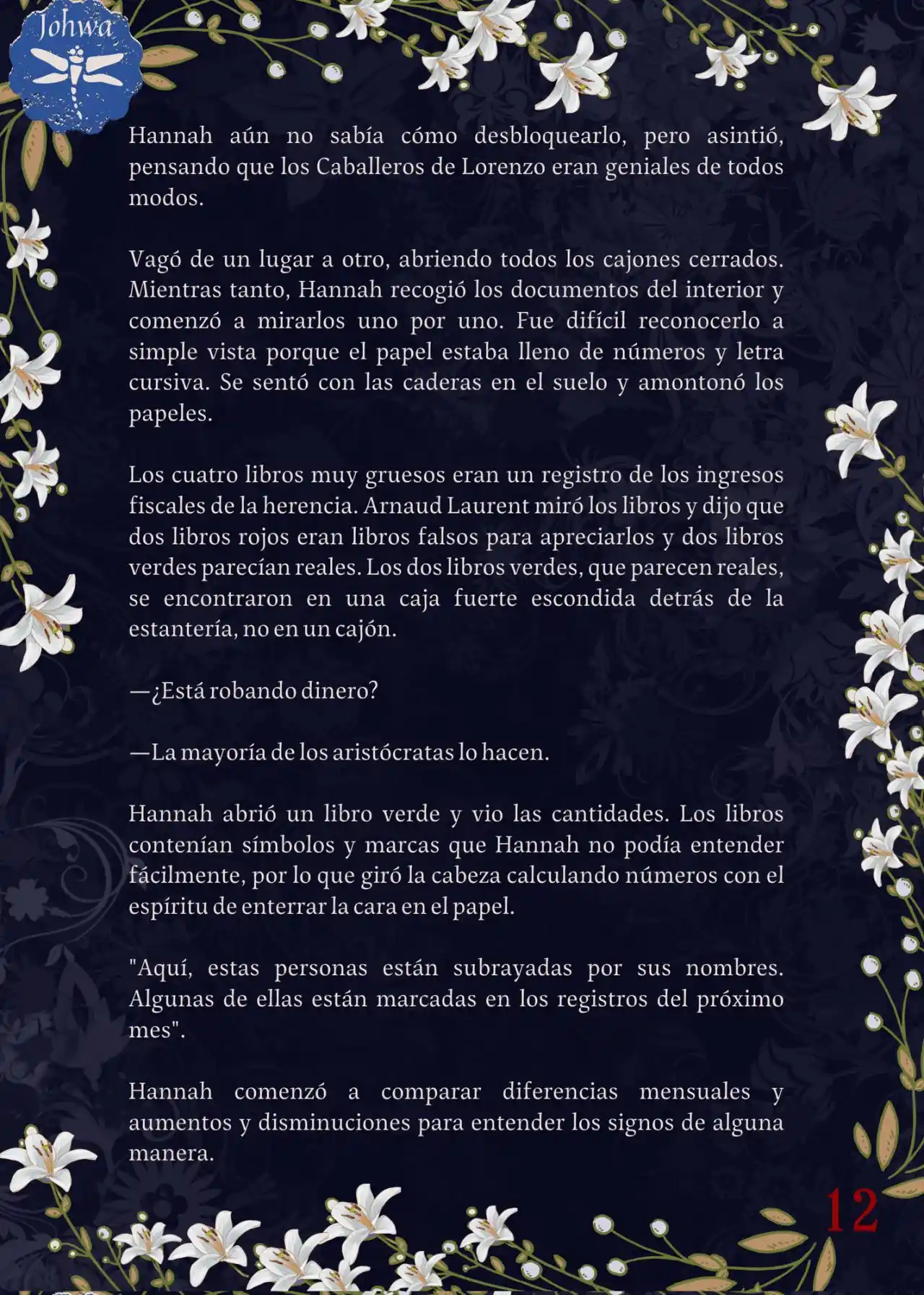 Johwa

Hannah aún no sabía cómo desbloquearlo, pero asintió, pensando que los Caballeros de Lorenzo eran geniales de todos modos.

Vagó de un lugar a otro, abriendo todos los cajones cerrados. Mientras tanto, Hannah recogió los documentos del interior y comenzó a mirarlos uno por uno. Fue difícil reconocerlo a simple vista porque el papel estaba lleno de números y letra cursiva. Se sentó con las caderas en el suelo y amontonó los papeles.

Los cuatro libros muy gruesos eran un registro de los ingresos fiscales de la herencia. Arnaud Laurent miró los libros y dijo que dos libros rojos eran libros falsos para apreciarlos y dos libros verdes parecían reales. Los dos libros verdes, que parecen reales, se encontraron en una caja fuerte escondida detrás de la estantería, no en un cajón.

—¿Está robando dinero?

—La mayoría de los aristócratas lo hacen.

Hannah abrió un libro verde y vio las cantidades. Los libros contenían símbolos y marcas que Hannah no podía entender fácilmente, por lo que giró la cabeza calculando números con el espíritu de enterrar la cara en el papel.

"Aquí, estas personas están subrayadas por sus nombres. Algunas de ellas están marcadas en los registros del próximo mes".

Hannah comenzó a comparar diferencias mensuales y aumentos y disminuciones para entender los signos de alguna manera.

12